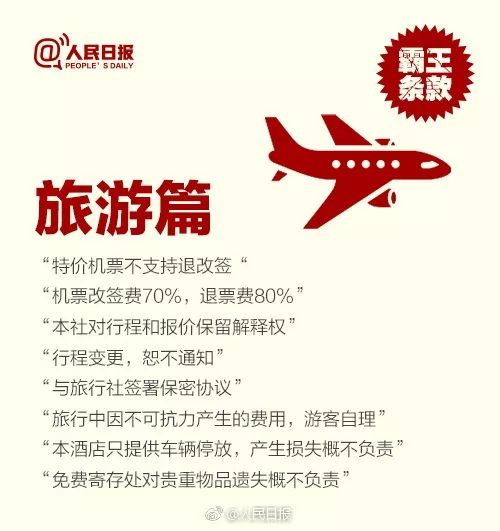 @人民日报
PEOPLE'S DAILY

霸王条款

旅游篇

“特价机票不支持退改签“
“机票改签费70%，退票费80%”
“本社对行程和报价保留解释权”
“行程变更，恕不通知”
“与旅行社签署保密协议”
“旅行中因不可抗力产生的费用，游客自理”
“本酒店只提供车辆停放，产生损失概不负责”
“免费寄存处对贵重物品遗失概不负责”

@人民日报